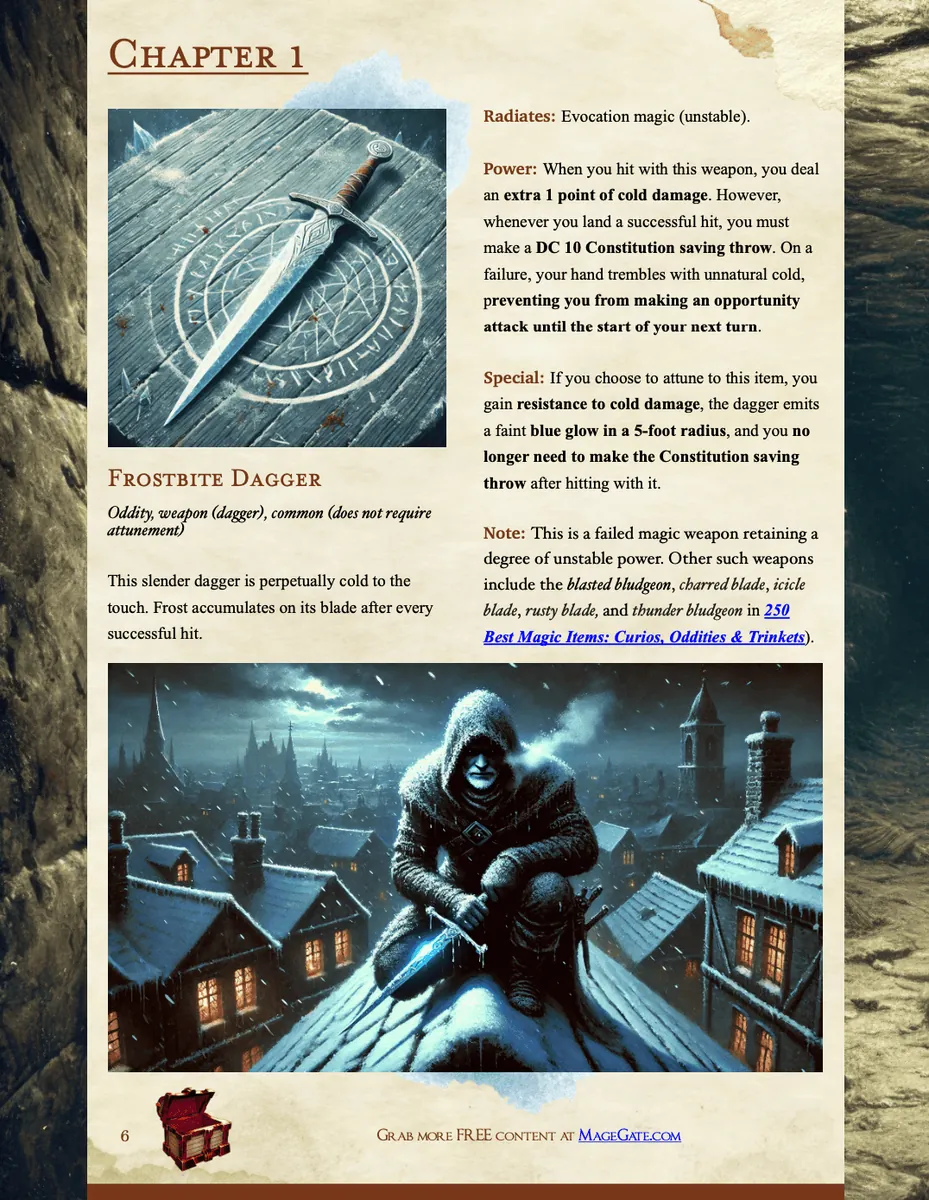 Chapter 1

Frostbite Dagger

Oddity, weapon (dagger), common (does not require attunement)

This slender dagger is perpetually cold to the touch. Frost accumulates on its blade after every successful hit.

Radiates: Evocation magic (unstable).

Power: When you hit with this weapon, you deal an extra 1 point of cold damage. However, whenever you land a successful hit, you must make a DC 10 Constitution saving throw. On a failure, your hand trembles with unnatural cold, preventing you from making an opportunity attack until the start of your next turn.

Special: If you choose to attune to this item, you gain resistance to cold damage, the dagger emits a faint blue glow in a 5-foot radius, and you no longer need to make the Constitution saving throw after hitting with it.

Note: This is a failed magic weapon retaining a degree of unstable power. Other such weapons include the blasted bludgeon, charred blade, icicle blade, rusty blade, and thunder bludgeon in 250 Best Magic Items: Curios, Oddities & Trinkets).

6

Grab more FREE content at MageGate.com